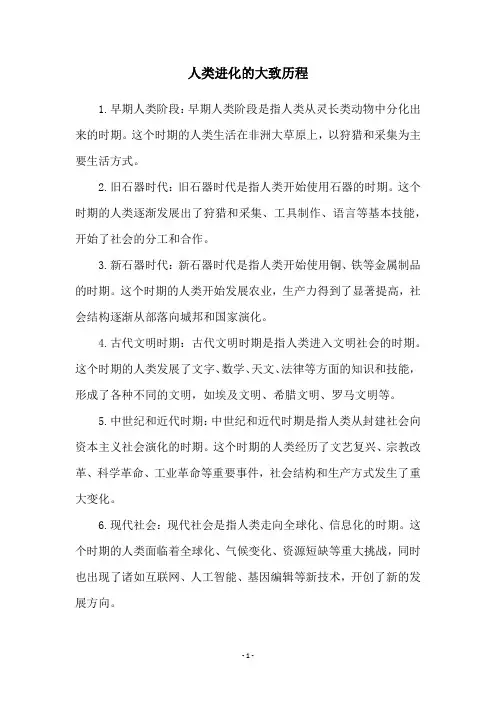 人类进化的大致历程

1. 早期人类阶段：早期人类阶段是指人类从灵长类动物中分化出来的时期。这个时期的人类生活在非洲大草原上，以狩猎和采集为主要生活方式。

2. 旧石器时代：旧石器时代是指人类开始使用石器的时期。这个时期的人类逐渐发展出了狩猎和采集、工具制作、语言等基本技能，开始了社会的分工和合作。

3. 新石器时代：新石器时代是指人类开始使用铜、铁等金属制品的时期。这个时期的人类开始发展农业，生产力得到了显著提高，社会结构逐渐从部落向城邦和国家演化。

4. 古代文明时期：古代文明时期是指人类进入文明社会的时期。这个时期的人类发展了文字、数学、天文、法律等方面的知识和技能，形成了各种不同的文明，如埃及文明、希腊文明、罗马文明等。

5. 中世纪和近代时期：中世纪和近代时期是指人类从封建社会向资本主义社会演化的时期。这个时期的人类经历了文艺复兴、宗教改革、科学革命、工业革命等重要事件，社会结构和生产方式发生了重大变化。

6. 现代社会：现代社会是指人类走向全球化、信息化的时期。这个时期的人类面临着全球化、气候变化、资源短缺等重大挑战，同时也出现了诸如互联网、人工智能、基因编辑等新技术，开创了新的发展方向。

- 1 -